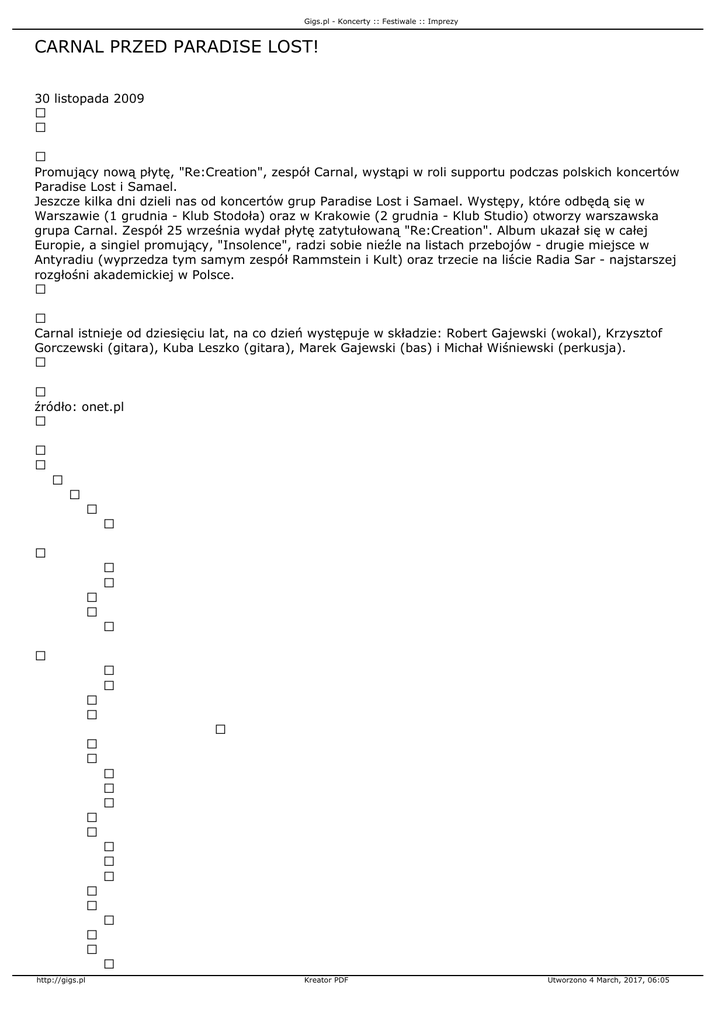 Gigs.pl - Koncerty :: Festiwale :: Imprezy

CARNAL PRZED PARADISE LOST!

30 listopada 2009

Promujący nową płytę, "Re:Creation", zespół Carnal, wystąpi w roli supportu podczas polskich koncertów Paradise Lost i Samael.
Jeszcze kilka dni dzieli nas od koncertów grup Paradise Lost i Samael. Występy, które odbędą się w Warszawie (1 grudnia - Klub Stodoła) oraz w Krakowie (2 grudnia - Klub Studio) otworzy warszawska grupa Carnal. Zespół 25 września wydał płytę zatytułowaną "Re:Creation". Album ukazał się w całej Europie, a singiel promujący, "Insolence", radzi sobie nieźle na listach przebojów - drugie miejsce w Antyradiu (wyprzedza tym samym zespół Rammstein i Kult) oraz trzecie na liście Radia Sar - najstarszej rozgłośni akademickiej w Polsce.

Carnal istnieje od dziesięciu lat, na co dzień występuje w składzie: Robert Gajewski (wokal), Krzysztof Gorczewski (gitara), Kuba Leszko (gitara), Marek Gajewski (bas) i Michał Wiśniewski (perkusja).

źródło: onet.pl

http://gigs.pl	Kreator PDF	Utworzono 4 March, 2017, 06:05